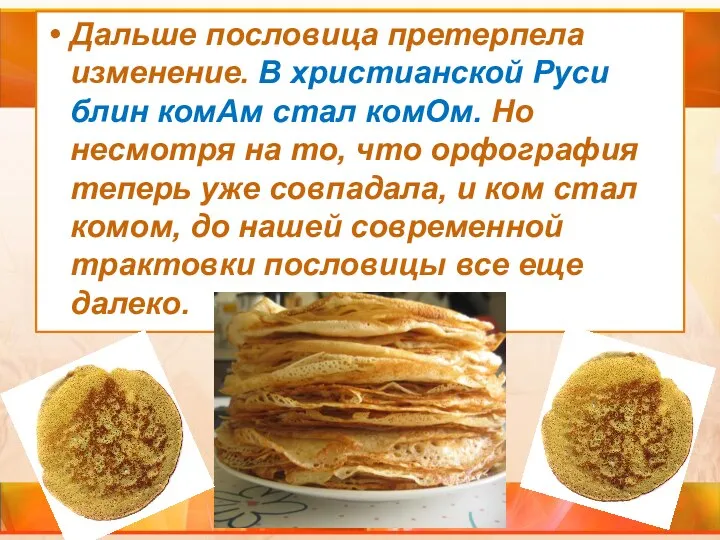 • Дальше пословица претерпела изменение. В христианской Руси блин комАм стал комОм. Но несмотря на то, что орфография теперь уже совпадала, и ком стал комом, до нашей современной трактовки пословицы все еще далеко.